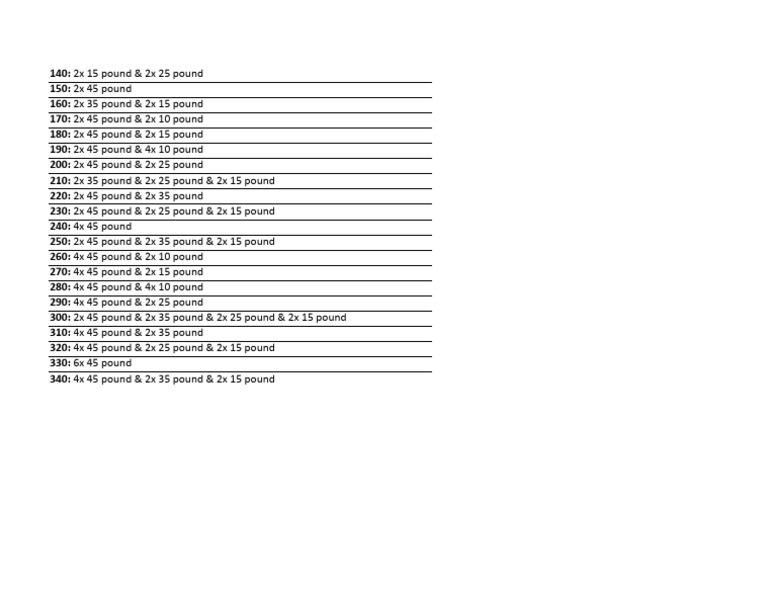 140: 2x 15 pound & 2x 25 pound
150: 2x 45 pound
160: 2x 35 pound & 2x 15 pound
170: 2x 45 pound & 2x 10 pound
180: 2x 45 pound & 2x 15 pound
190: 2x 45 pound & 4x 10 pound
200: 2x 45 pound & 2x 25 pound
210: 2x 35 pound & 2x 25 pound & 2x 15 pound
220: 2x 45 pound & 2x 35 pound
230: 2x 45 pound & 2x 25 pound & 2x 15 pound
240: 4x 45 pound
250: 2x 45 pound & 2x 35 pound & 2x 15 pound
260: 4x 45 pound & 2x 10 pound
270: 4x 45 pound & 2x 15 pound
280: 4x 45 pound & 4x 10 pound
290: 4x 45 pound & 2x 25 pound
300: 2x 45 pound & 2x 35 pound & 2x 25 pound & 2x 15 pound
310: 4x 45 pound & 2x 35 pound
320: 4x 45 pound & 2x 25 pound & 2x 15 pound
330: 6x 45 pound
340: 4x 45 pound & 2x 35 pound & 2x 15 pound